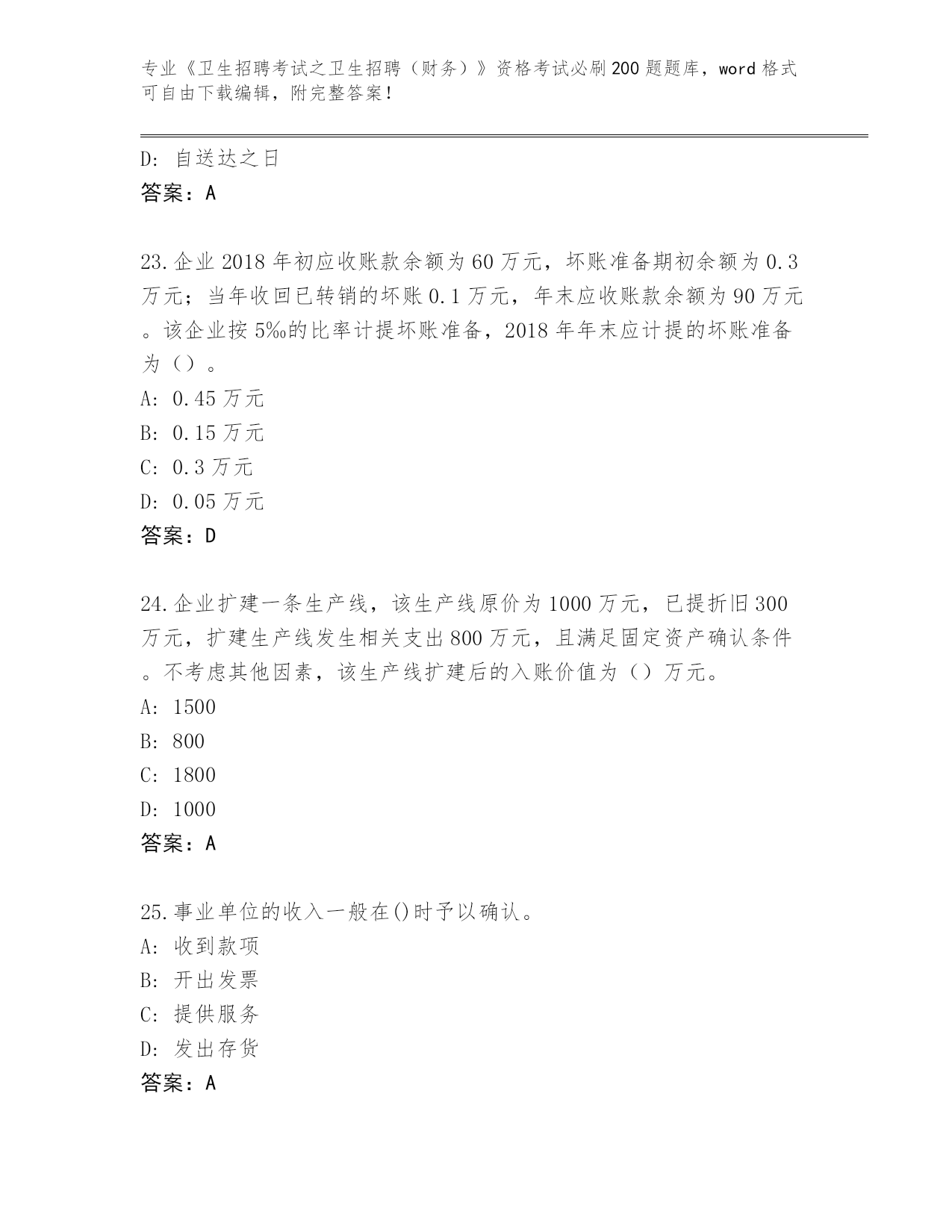 专业《卫生招聘考试之卫生招聘（财务）》资格考试必刷200题题库，word格式可自由下载编辑，附完整答案！

D：自送达之日
答案：A

23.企业2018年初应收账款余额为60万元，坏账准备期初余额为0.3万元；当年收回已转销的坏账0.1万元，年末应收账款余额为90万元。该企业按5‰的比率计提坏账准备，2018年年末应计提的坏账准备为（）。
A：0.45万元
B：0.15万元
C：0.3万元
D：0.05万元
答案：D

24.企业扩建一条生产线，该生产线原价为1000万元，已提折旧300万元，扩建生产线发生相关支出800万元，且满足固定资产确认条件。不考虑其他因素，该生产线扩建后的入账价值为（）万元。
A：1500
B：800
C：1800
D：1000
答案：A

25.事业单位的收入一般在()时予以确认。
A：收到款项
B：开出发票
C：提供服务
D：发出存货
答案：A